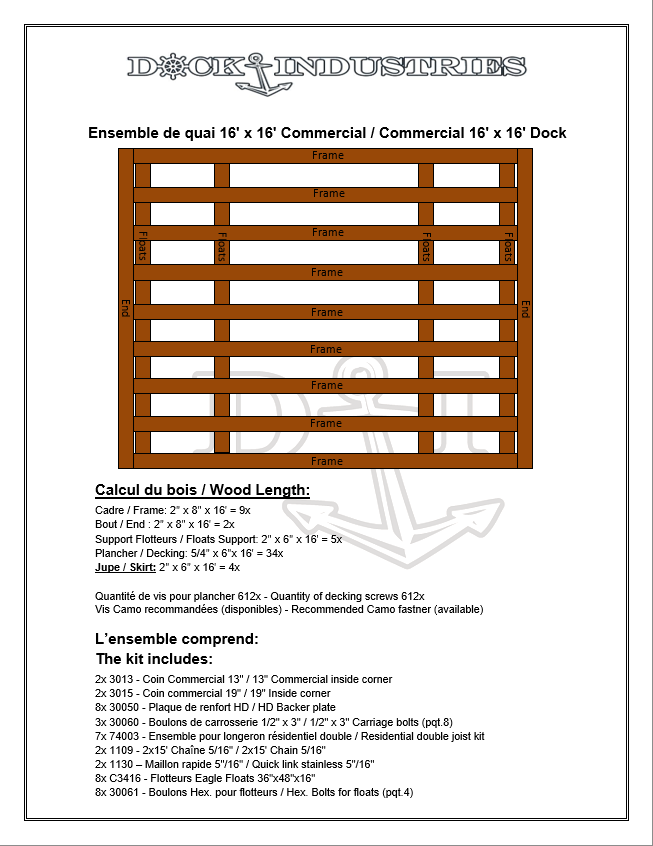 DOCK INDUSTRIES

Ensemble de quai 16' x 16' Commercial / Commercial 16' x 16' Dock

Frame
Frame
Frame
Floats
Floats
Floats
Floats
Frame
End
Frame
End
Frame
Frame
Frame
Frame

Calcul du bois / Wood Length:

Cadre / Frame: 2" x 8" x 16' = 9x
Bout / End : 2" x 8" x 16' = 2x
Support Flotteurs / Floats Support: 2" x 6" x 16' = 5x
Plancher / Decking: 5/4" x 6"x 16' = 34x
Jupe / Skirt: 2" x 6" x 16' = 4x

Quantité de vis pour plancher 612x - Quantity of decking screws 612x
Vis Camo recommandées (disponibles) - Recommended Camo fastner (available)

L'ensemble comprend:
The kit includes:

2x 3013 - Coin Commercial 13" / 13" Commercial inside corner
2x 3015 - Coin commercial 19" / 19" Inside corner
8x 30050 - Plaque de renfort HD / HD Backer plate
3x 30060 - Boulons de carrosserie 1/2" x 3" / 1/2" x 3" Carriage bolts (pqt.8)
7x 74003 - Ensemble pour longeron résidentiel double / Residential double joist kit
2x 1109 - 2x15' Chaîne 5/16" / 2x15' Chain 5/16"
2x 1130 – Maillon rapide 5"/16" / Quick link stainless 5"/16"
8x C3416 - Flotteurs Eagle Floats 36"x48"x16"
8x 30061 - Boulons Hex. pour flotteurs / Hex. Bolts for floats (pqt.4)